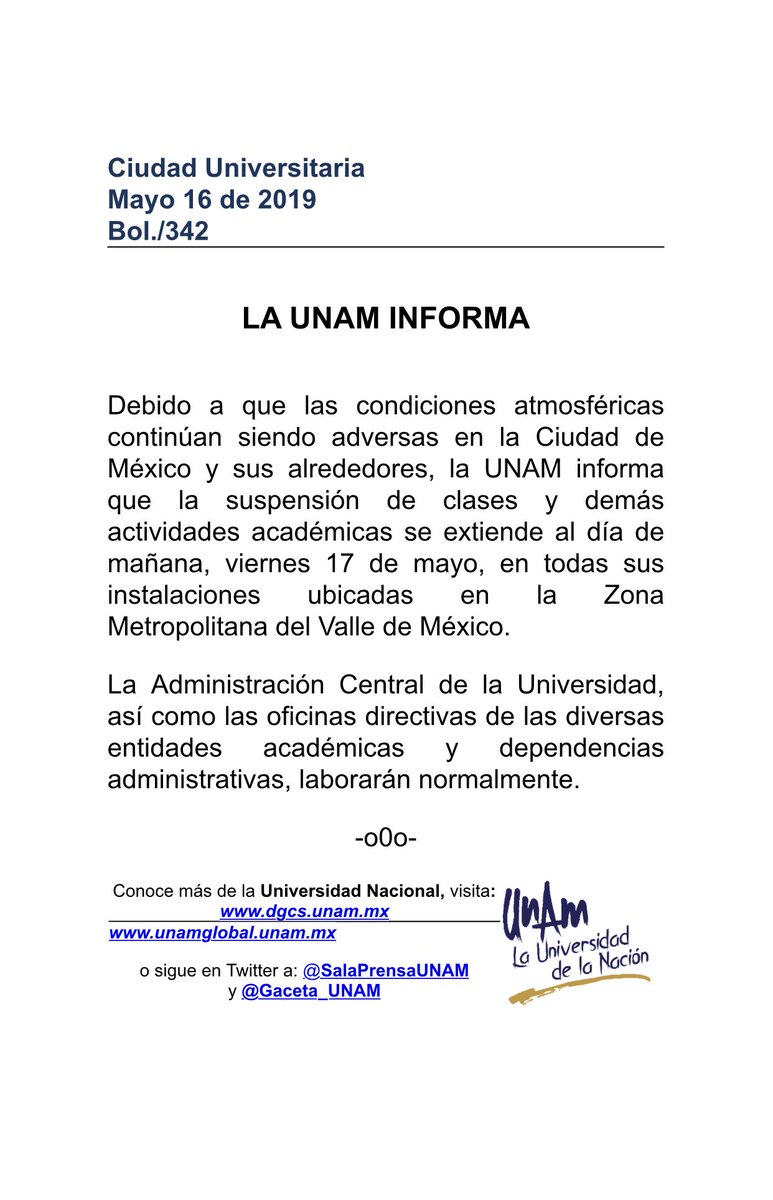 Ciudad Universitaria
Mayo 16 de 2019
Bol./342

LA UNAM INFORMA

Debido a que las condiciones atmosféricas continúan siendo adversas en la Ciudad de México y sus alrededores, la UNAM informa que la suspensión de clases y demás actividades académicas se extiende al día de mañana, viernes 17 de mayo, en todas sus instalaciones ubicadas en la Zona Metropolitana del Valle de México.

La Administración Central de la Universidad, así como las oficinas directivas de las diversas entidades académicas y dependencias administrativas, laborarán normalmente.

-o0o-

Conoce más de la Universidad Nacional, visita:
www.dgcs.unam.mx
www.unamglobal.unam.mx

o sigue en Twitter a: @SalaPrensaUNAM
y @Gaceta_UNAM

UNAM
La Universidad de la Nación